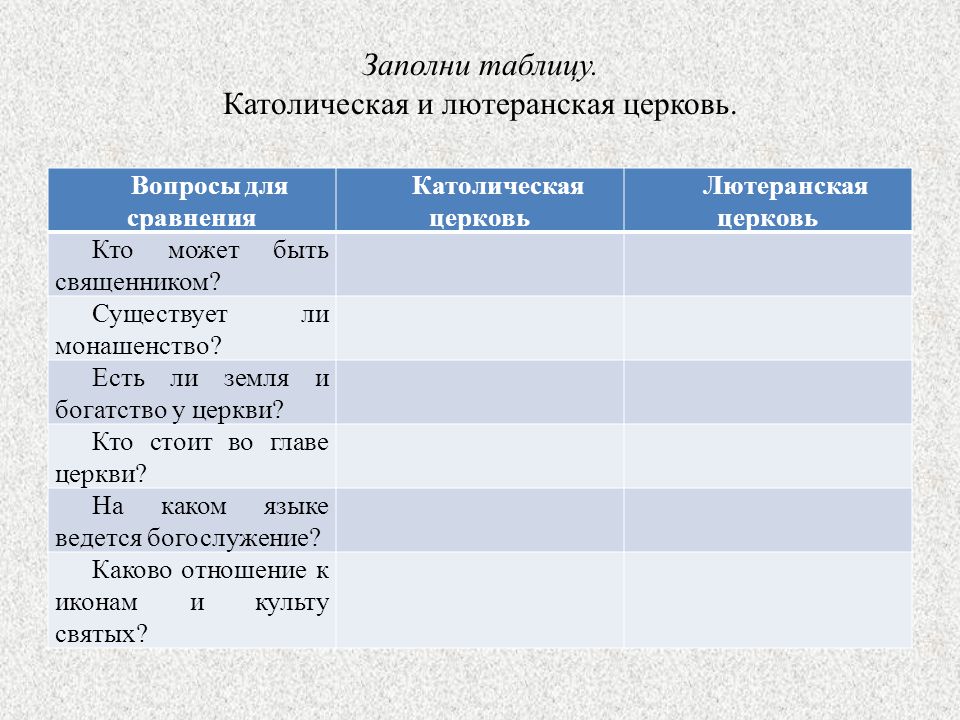 Заполни таблицу.
Католическая и лютеранская церковь.

| Вопросы для сравнения | Католическая церковь | Лютеранская церковь |
|---|---|---|
| Кто может быть священником? | | |
| Существует ли монашенство? | | |
| Есть ли земля и богатство у церкви? | | |
| Кто стоит во главе церкви? | | |
| На каком языке ведется богослужение? | | |
| Каково отношение к иконам и культу святых? | | |